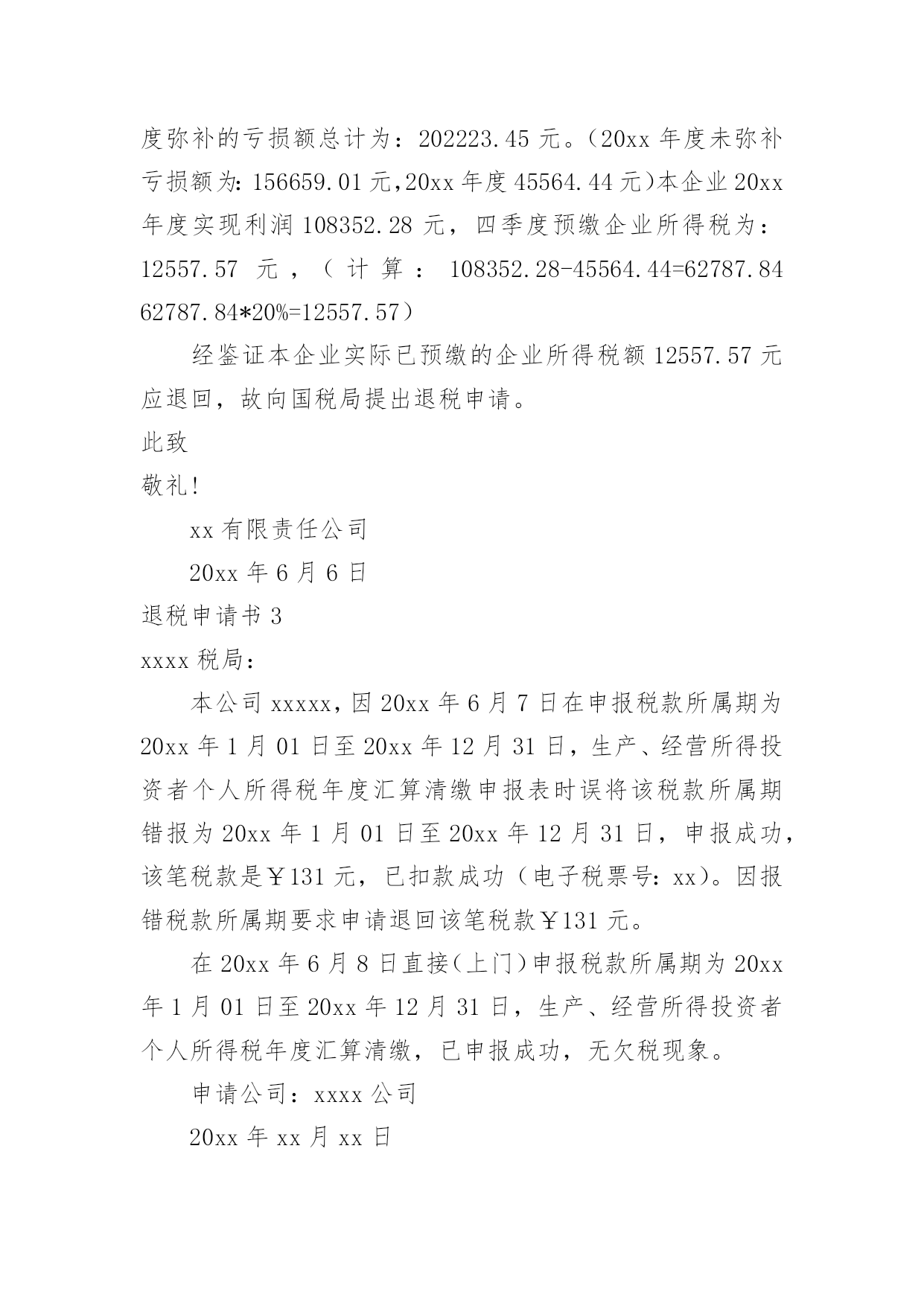 度弥补的亏损额总计为：202223.45 元。（20xx 年度未弥补亏损额为：156659.01 元，20xx 年度 45564.44 元）本企业 20xx 年度实现利润 108352.28 元，四季度预缴企业所得税为：12557.57 元，（计算：108352.28-45564.44=62787.84 62787.84*20%=12557.57）

经鉴证本企业实际已预缴的企业所得税额 12557.57 元应退回，故向国税局提出退税申请。

此致

敬礼！

xx 有限责任公司

20xx 年 6 月 6 日

退税申请书 3

xxxx 税局：

本公司 xxxxx，因 20xx 年 6 月 7 日在申报税款所属期为 20xx 年 1 月 01 日至 20xx 年 12 月 31 日，生产、经营所得投资者个人所得税年度汇算清缴申报表时误将该税款所属期错报为 20xx 年 1 月 01 日至 20xx 年 12 月 31 日，申报成功，该笔税款是￥131 元，已扣款成功（电子税票号：xx）。因报错税款所属期要求申请退回该笔税款￥131 元。

在 20xx 年 6 月 8 日直接（上门）申报税款所属期为 20xx 年 1 月 01 日至 20xx 年 12 月 31 日，生产、经营所得投资者个人所得税年度汇算清缴，已申报成功，无欠税现象。

申请公司：xxxx 公司

20xx 年 xx 月 xx 日